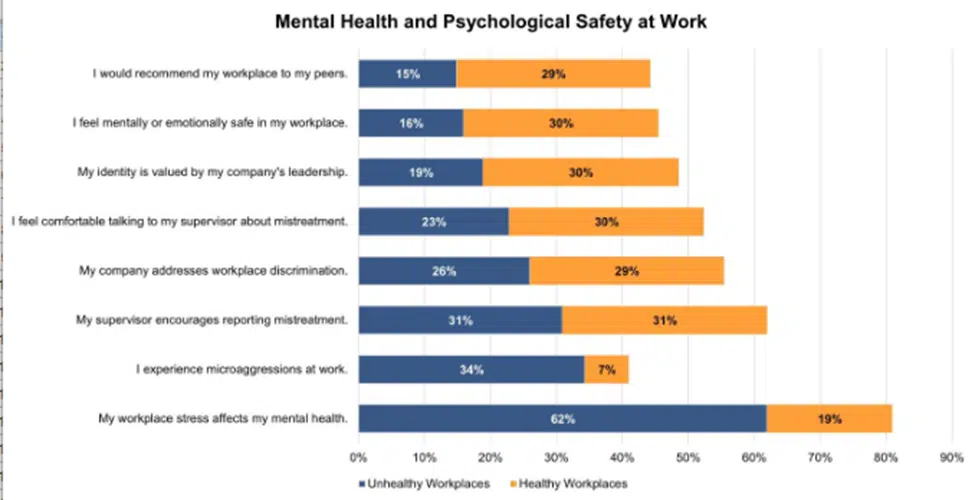 Mental Health and Psychological Safety at Work

I would recommend my workplace to my peers. 15% 29%

I feel mentally or emotionally safe in my workplace. 16% 30%

My identity is valued by my company's leadership. 19% 30%

I feel comfortable talking to my supervisor about mistreatment. 23% 30%

My company addresses workplace discrimination. 26% 29%

My supervisor encourages reporting mistreatment. 31% 31%

I experience microaggressions at work. 34% 7%

My workplace stress affects my mental health. 62% 19%

0% 10% 20% 30% 40% 50% 60% 70% 80% 90%

Unhealthy Workplaces Healthy Workplaces